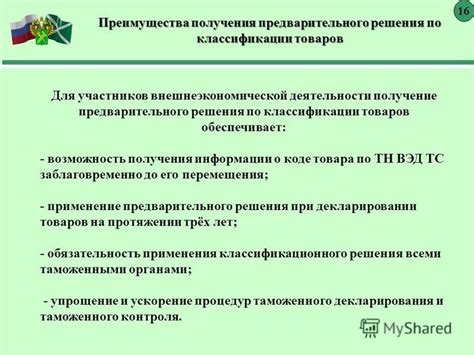 16

Преимущества получения предварительного решения по классификации товаров

Для участников внешнеэкономической деятельности получение предварительного решения по классификации товаров обеспечивает:

- возможность получения информации о коде товара по ТН ВЭД ТС заблаговременно до его перемещения;

- применение предварительного решения при декларировании товаров на протяжении трёх лет;

- обязательность применения классификационного решения всеми таможенными органами;

- упрощение и ускорение процедур таможенного декларирования и таможенного контроля.

MyShared